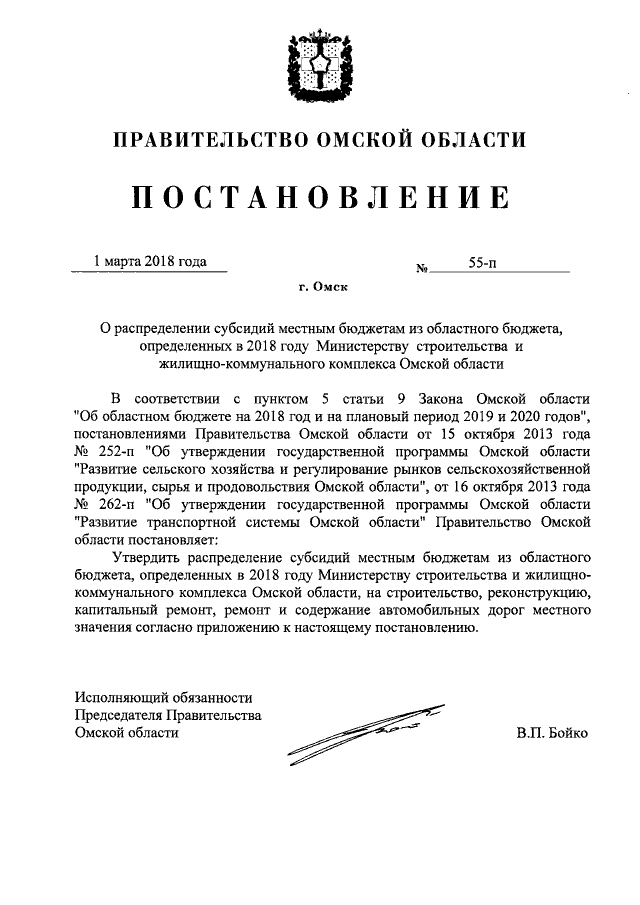 ПРАВИТЕЛЬСТВО ОМСКОЙ ОБЛАСТИ

ПОСТАНОВЛЕНИЕ

1 марта 2018 года № 55-п

г. Омск

О распределении субсидий местным бюджетам из областного бюджета, определенных в 2018 году Министерству строительства и жилищно-коммунального комплекса Омской области

В соответствии с пунктом 5 статьи 9 Закона Омской области "Об областном бюджете на 2018 год и на плановый период 2019 и 2020 годов", постановлениями Правительства Омской области от 15 октября 2013 года № 252-п "Об утверждении государственной программы Омской области "Развитие сельского хозяйства и регулирование рынков сельскохозяйственной продукции, сырья и продовольствия Омской области", от 16 октября 2013 года № 262-п "Об утверждении государственной программы Омской области "Развитие транспортной системы Омской области" Правительство Омской области постановляет:

Утвердить распределение субсидий местным бюджетам из областного бюджета, определенных в 2018 году Министерству строительства и жилищно-коммунального комплекса Омской области, на строительство, реконструкцию, капитальный ремонт, ремонт и содержание автомобильных дорог местного значения согласно приложению к настоящему постановлению.

Исполняющий обязанности
Председателя Правительства
Омской области В.П. Бойко